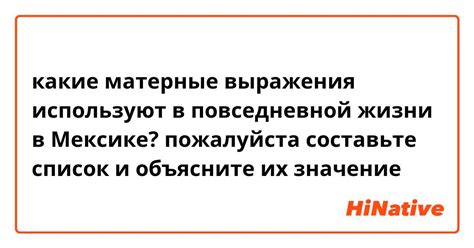 какие матерные выражения используют в повседневной жизни в Мексике? пожалуйста составьте список и объясните их значение

HiNative